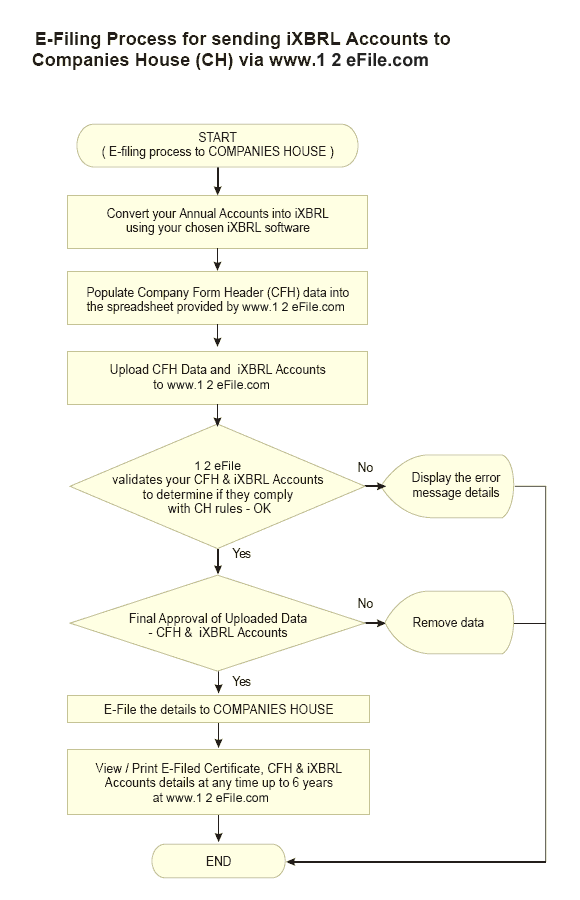 E-Filing Process for sending iXBRL Accounts to Companies House (CH) via www.1 2 eFile.com

START
( E-filing process to COMPANIES HOUSE )

Convert your Annual Accounts into iXBRL using your chosen iXBRL software

Populate Company Form Header (CFH) data into the spreadsheet provided by www.1 2 eFile.com

Upload CFH Data and iXBRL Accounts to www.1 2 eFile.com

1 2 eFile validates your CFH & iXBRL Accounts to determine if they comply with CH rules - OK

No

Display the error message details

Yes

Final Approval of Uploaded Data - CFH & iXBRL Accounts

No

Remove data

Yes

E-File the details to COMPANIES HOUSE

View / Print E-Filed Certificate, CFH & iXBRL Accounts details at any time up to 6 years at www.1 2 eFile.com

END